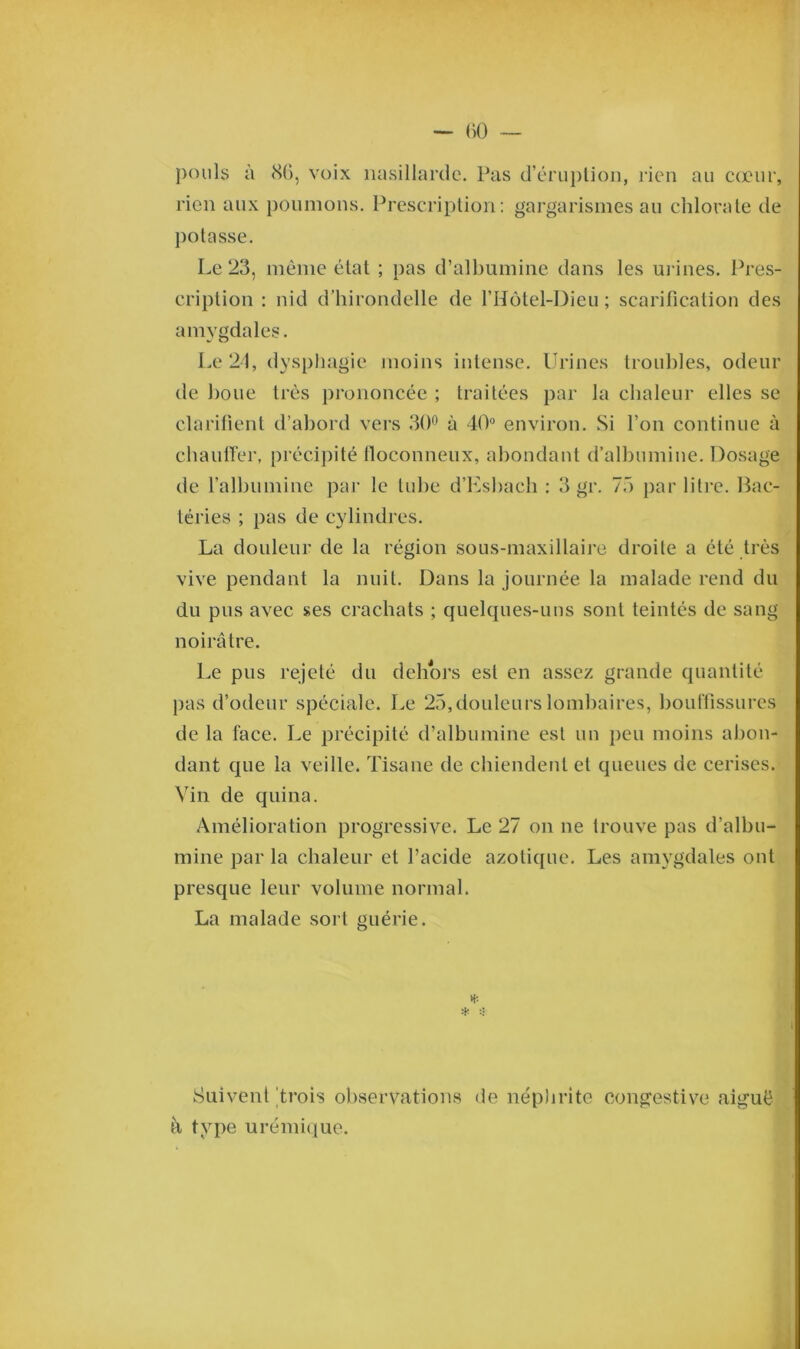 — 60 —

pouls à 86, voix nasillarde. Pas d'éruption, rien au cœur, rien aux poumons. Prescription : gargarismes au chlorate de potasse.

Le 23, même état ; pas d'albumine dans les urines. Prescription : nid d'hirondelle de l'Hôtel-Dieu ; scarification des amygdales.

Le 24, dysphagie moins intense. Urines troubles, odeur de boue très prononcée ; traitées par la chaleur elles se clarifient d'abord vers 30° à 40° environ. Si l'on continue à chauffer, précipité floconneux, abondant d'albumine. Dosage de l'albumine par le tube d'Esbach : 3 gr. 75 par litre. Bactéries ; pas de cylindres.

La douleur de la région sous-maxillaire droite a été très vive pendant la nuit. Dans la journée la malade rend du du pus avec ses crachats ; quelques-uns sont teintés de sang noirâtre.

Le pus rejeté du dehors est en assez grande quantité pas d'odeur spéciale. Le 25, douleurs lombaires, bouffissures de la face. Le précipité d'albumine est un peu moins abondant que la veille. Tisane de chiendent et queues de cerises. Vin de quina.

Amélioration progressive. Le 27 on ne trouve pas d'albumine par la chaleur et l'acide azotique. Les amygdales ont presque leur volume normal.

La malade sort guérie.

* * *

Suivent trois observations de néphrite congestive aiguë à type urémique.